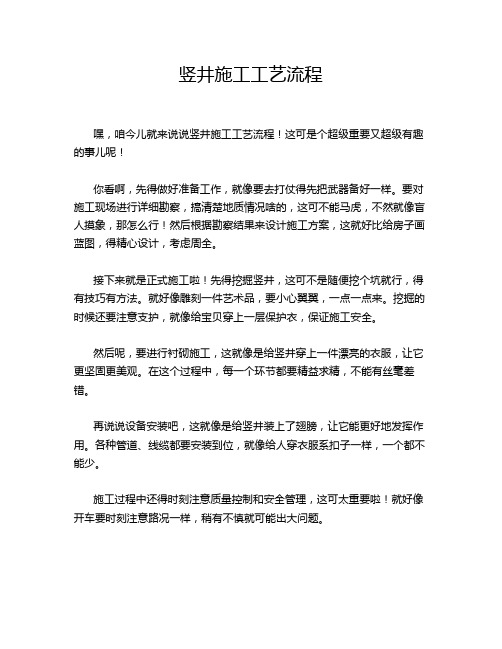 竖井施工工艺流程

嘿，咱今儿就来说说竖井施工工艺流程！这可是个超级重要又超级有趣的事儿呢！

你看啊，先得做好准备工作，就像要去打仗得先把武器备好一样。要对施工现场进行详细勘察，搞清楚地质情况啥的，这可不能马虎，不然就像盲人摸象，那怎么行！然后根据勘察结果来设计施工方案，这就好比给房子画蓝图，得精心设计，考虑周全。

接下来就是正式施工啦！先得挖掘竖井，这可不是随便挖个坑就行，得有技巧有方法。就好像雕刻一件艺术品，要小心翼翼，一点一点来。挖掘的时候还要注意支护，就像给宝贝穿上一层保护衣，保证施工安全。

然后呢，要进行衬砌施工，这就像是给竖井穿上一件漂亮的衣服，让它更坚固更美观。在这个过程中，每一个环节都要精益求精，不能有丝毫差错。

再说说设备安装吧，这就像是给竖井装上了翅膀，让它能更好地发挥作用。各种管道、线缆都要安装到位，就像给人穿衣服系扣子一样，一个都不能少。

施工过程中还得时刻注意质量控制和安全管理，这可太重要啦！就好像开车要时刻注意路况一样，稍有不慎就可能出大问题。